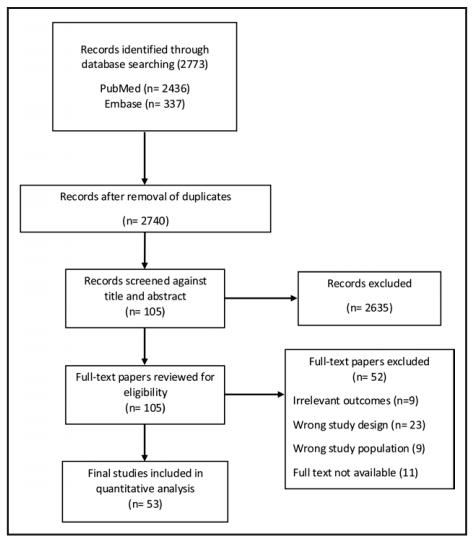 Records identified through database searching (2773)

PubMed (n= 2436)
Embase (n= 337)

Records after removal of duplicates

(n= 2740)

Records screened against title and abstract
(n= 105)

Records excluded

(n= 2635)

Full-text papers reviewed for eligibility
(n= 105)

Full-text papers excluded
(n= 52)

Irrelevant outcomes (n=9)

Wrong study design (n= 23)

Wrong study population (9)

Full text not available (11)

Final studies included in quantitative analysis
(n= 53)